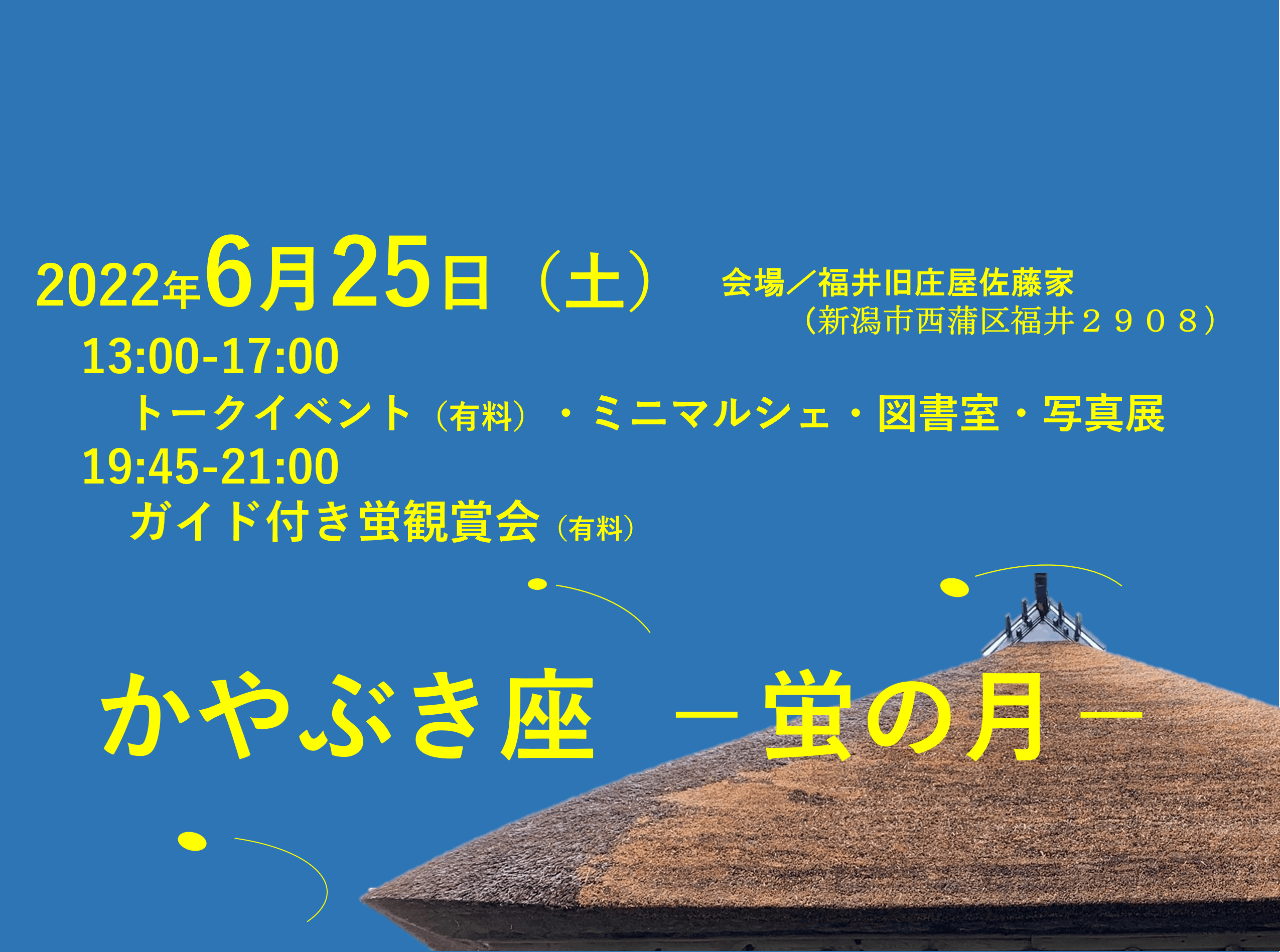 2022年6月25日（土）

会場／福井旧庄屋佐藤家
（新潟市西蒲区福井２９０８）

13:00-17:00
トークイベント（有料）・ミニマルシェ・図書室・写真展
19:45-21:00
ガイド付き蛍観賞会（有料）

かやぶき座　－蛍の月－